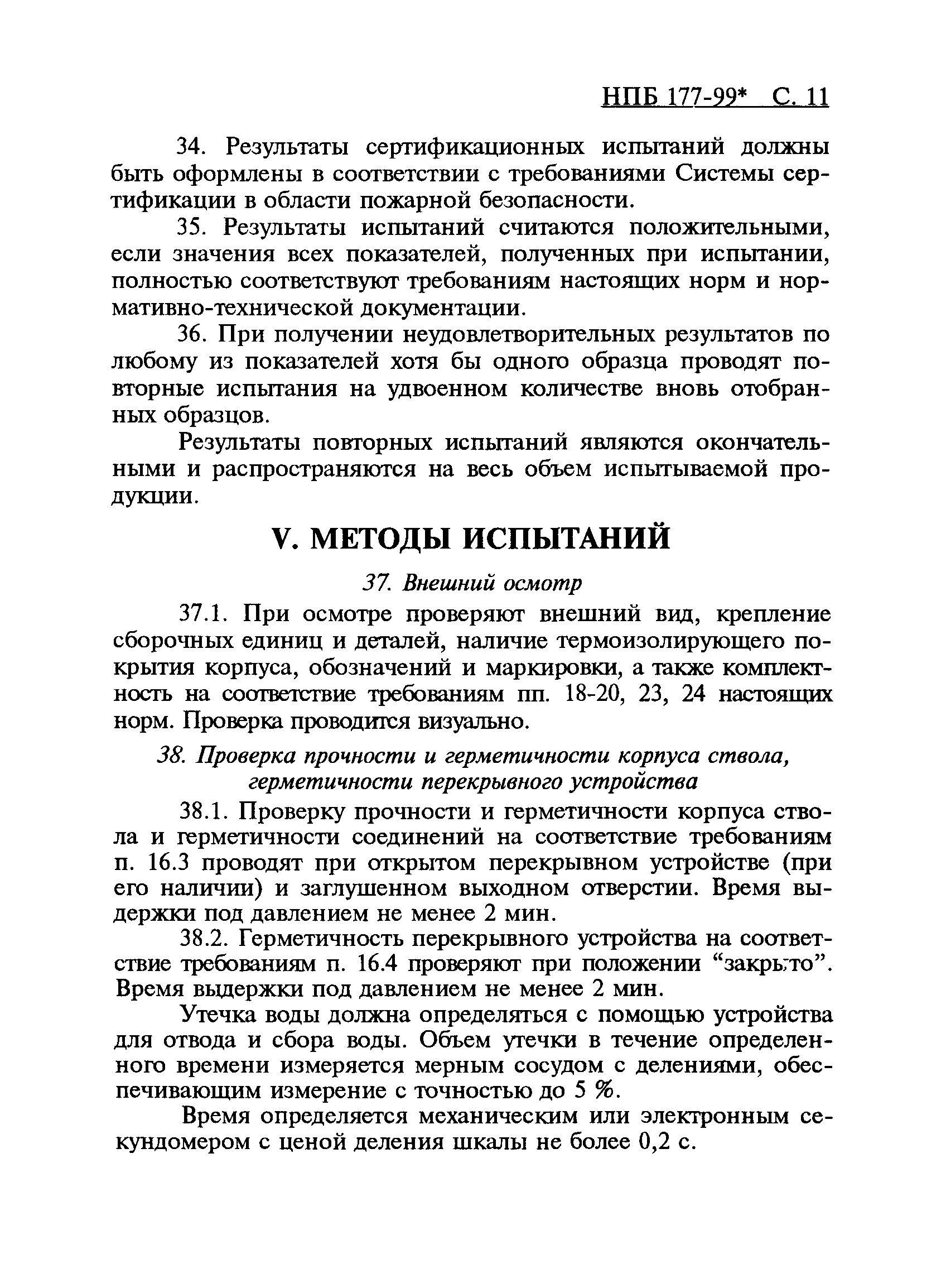 НПБ 177-99* С. 11

34. Результаты сертификационных испытаний должны быть оформлены в соответствии с требованиями Системы сертификации в области пожарной безопасности.

35. Результаты испытаний считаются положительными, если значения всех показателей, полученных при испытании, полностью соответствуют требованиям настоящих норм и нормативно-технической документации.

36. При получении неудовлетворительных результатов по любому из показателей хотя бы одного образца проводят повторные испытания на удвоенном количестве вновь отобранных образцов.

Результаты повторных испытаний являются окончательными и распространяются на весь объем испытываемой продукции.

V. МЕТОДЫ ИСПЫТАНИЙ

37. Внешний осмотр

37.1. При осмотре проверяют внешний вид, крепление сборочных единиц и деталей, наличие термоизолирующего покрытия корпуса, обозначений и маркировки, а также комплектность на соответствие требованиям пп. 18-20, 23, 24 настоящих норм. Проверка проводится визуально.

38. Проверка прочности и герметичности корпуса ствола, герметичности перекрывного устройства

38.1. Проверку прочности и герметичности корпуса ствола и герметичности соединений на соответствие требованиям п. 16.3 проводят при открытом перекрывном устройстве (при его наличии) и заглушенном выходном отверстии. Время выдержки под давлением не менее 2 мин.

38.2. Герметичность перекрывного устройства на соответствие требованиям п. 16.4 проверяют при положении “закрыто”. Время выдержки под давлением не менее 2 мин.

Утечка воды должна определяться с помощью устройства для отвода и сбора воды. Объем утечки в течение определенного времени измеряется мерным сосудом с делениями, обеспечивающим измерение с точностью до 5 %.

Время определяется механическим или электронным секундомером с ценой деления шкалы не более 0,2 с.